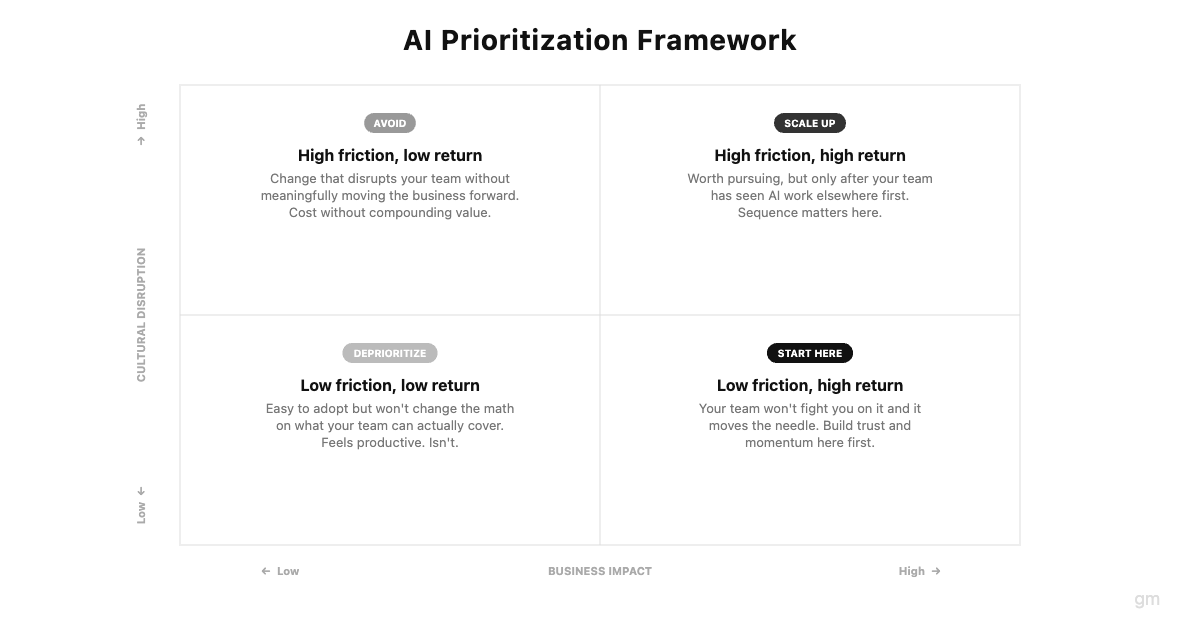 AI Prioritization Framework

↑ High

CULTURAL DISRUPTION

Low ↓

AVOID
High friction, low return
Change that disrupts your team without meaningfully moving the business forward. Cost without compounding value.

SCALE UP
High friction, high return
Worth pursuing, but only after your team has seen AI work elsewhere first. Sequence matters here.

DEPRIORITIZE
Low friction, low return
Easy to adopt but won't change the math on what your team can actually cover. Feels productive. Isn't.

START HERE
Low friction, high return
Your team won't fight you on it and it moves the needle. Build trust and momentum here first.

← Low

BUSINESS IMPACT

High →

gm